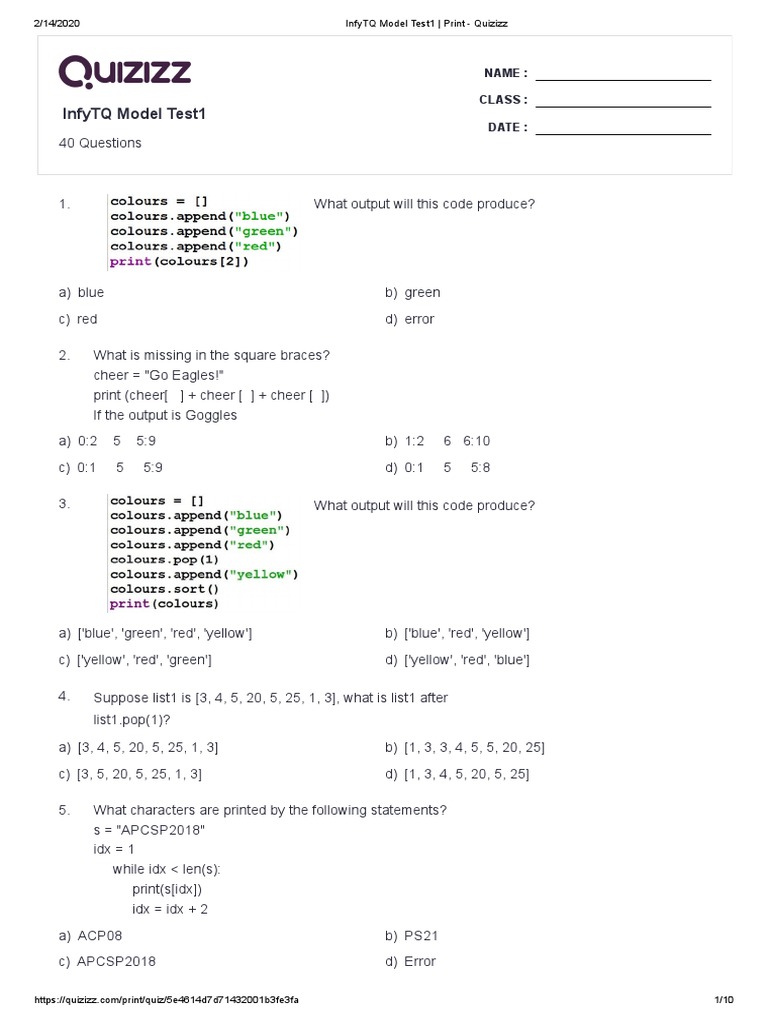 2/14/2020 InfyTQ Model Test1 | Print - Quizizz

Quizizz

InfyTQ Model Test1

40 Questions

NAME :

CLASS :

DATE :

1. colours = []
colours.append("blue")
colours.append("green")
colours.append("red")
print(colours[2])

What output will this code produce?

a) blue
b) green
c) red
d) error

2. What is missing in the square braces?
cheer = "Go Eagles!"
print (cheer[ ] + cheer [ ] + cheer [ ])
If the output is Goggles

a) 0:2 5 5:9
b) 1:2 6 6:10
c) 0:1 5 5:9
d) 0:1 5 5:8

3. colours = []
colours.append("blue")
colours.append("green")
colours.append("red")
colours.pop(1)
colours.append("yellow")
colours.sort()
print(colours)

What output will this code produce?

a) ['blue', 'green', 'red', 'yellow']
b) ['blue', 'red', 'yellow']
c) ['yellow', 'red', 'green']
d) ['yellow', 'red', 'blue']

4. Suppose list1 is [3, 4, 5, 20, 5, 25, 1, 3], what is list1 after list1.pop(1)?

a) [3, 4, 5, 20, 5, 25, 1, 3]
b) [1, 3, 3, 4, 5, 5, 20, 25]
c) [3, 5, 20, 5, 25, 1, 3]
d) [1, 3, 4, 5, 20, 5, 25]

5. What characters are printed by the following statements?
s = "APCSP2018"
idx = 1
while idx < len(s):
print(s[idx])
idx = idx + 2

a) ACP08
b) PS21
c) APCSP2018
d) Error

https://quizizz.com/print/quiz/5e4614d7d71432001b3fe3fa 1/10